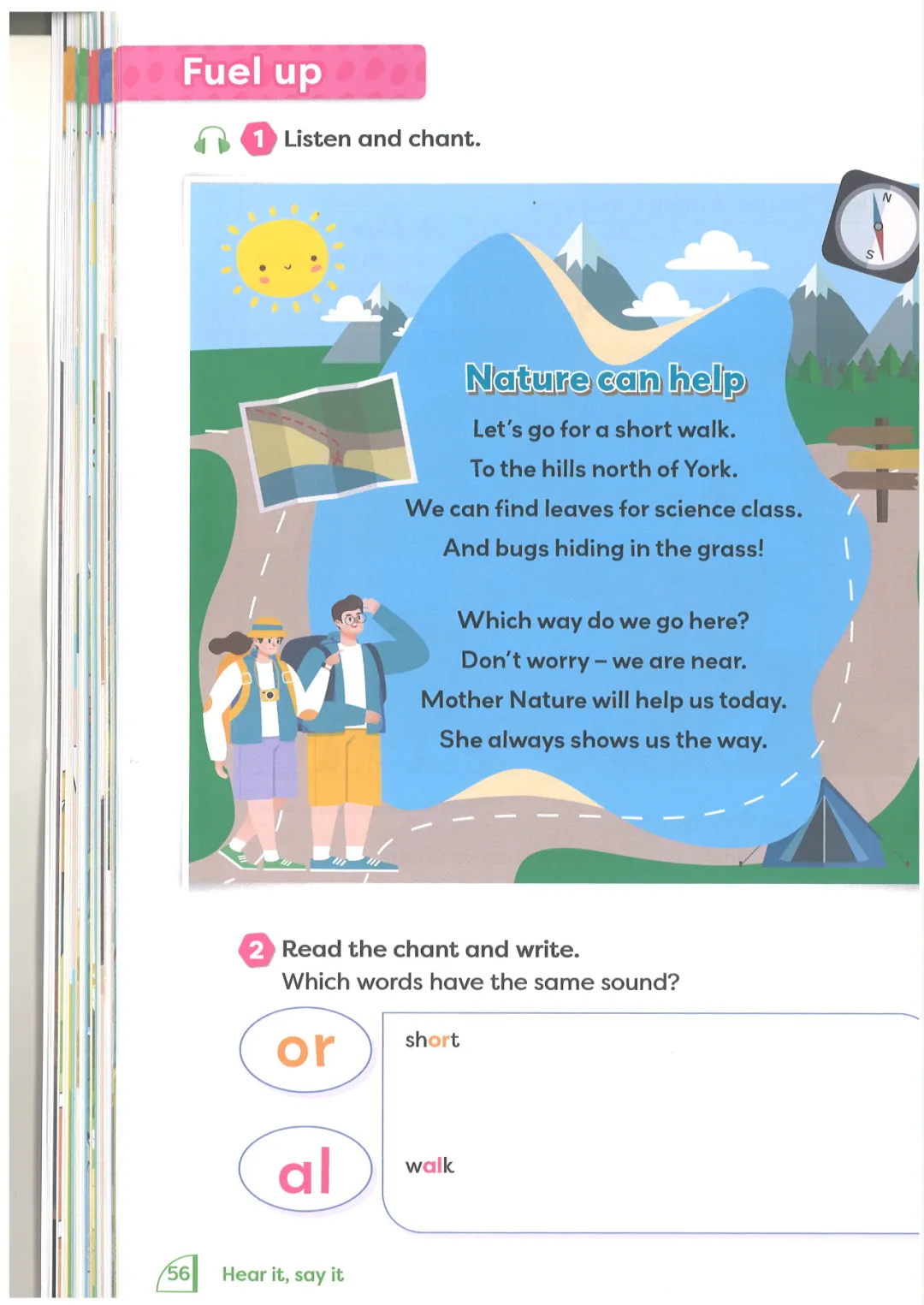 Fuel up

1 Listen and chant.

N

S

Nature can help

Let's go for a short walk.
To the hills north of York.
We can find leaves for science class.
And bugs hiding in the grass!

Which way do we go here?
Don't worry – we are near.
Mother Nature will help us today.
She always shows us the way.

2 Read the chant and write.
Which words have the same sound?

or

short

al

walk

56 Hear it, say it